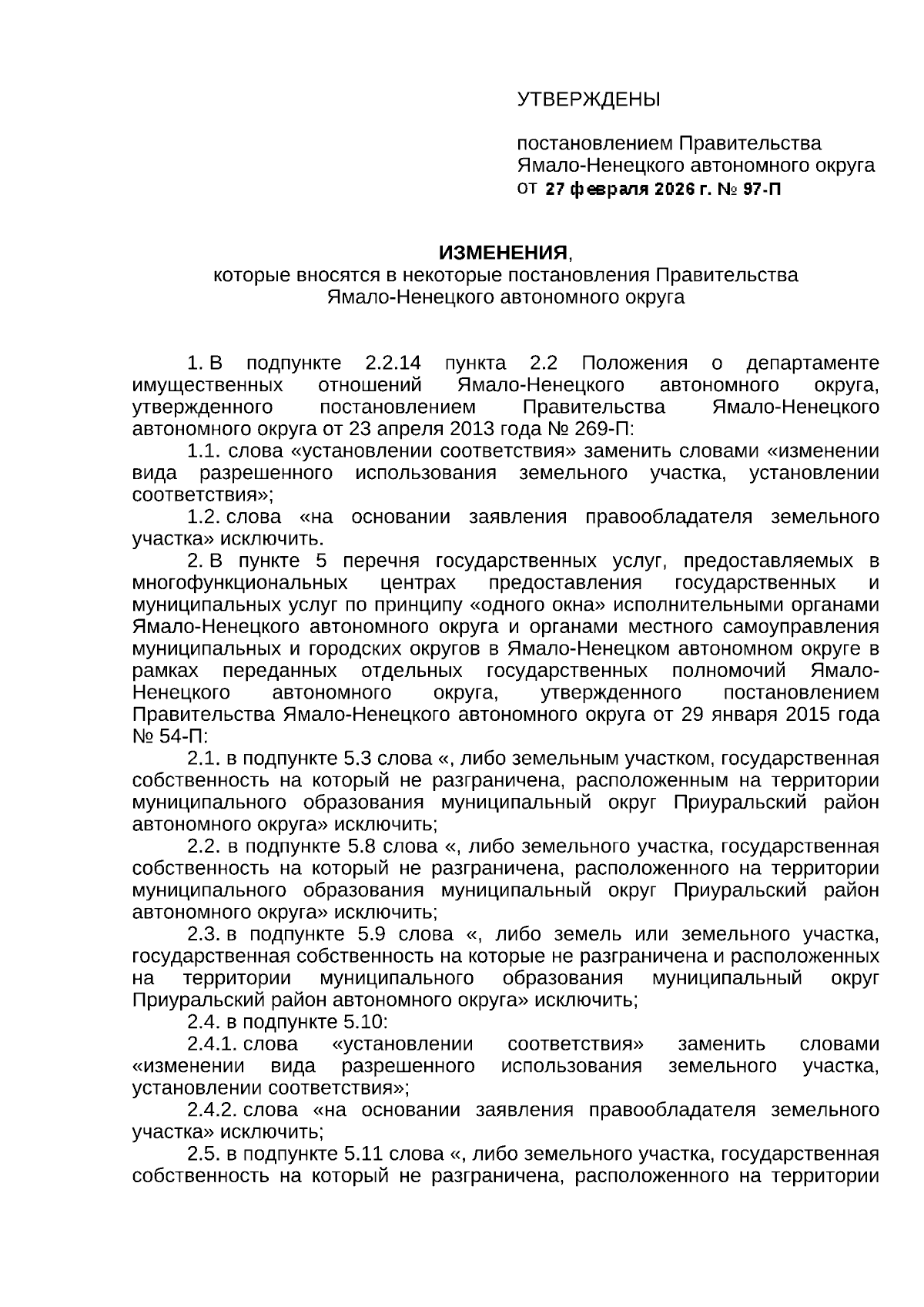 УТВЕРЖДЕНЫ

постановлением Правительства Ямало-Ненецкого автономного округа от 27 февраля 2026 г. № 97-П

ИЗМЕНЕНИЯ,
которые вносятся в некоторые постановления Правительства Ямало-Ненецкого автономного округа

1. В подпункте 2.2.14 пункта 2.2 Положения о департаменте имущественных отношений Ямало-Ненецкого автономного округа, утвержденного постановлением Правительства Ямало-Ненецкого автономного округа от 23 апреля 2013 года № 269-П:

1.1. слова «установлении соответствия» заменить словами «изменении вида разрешенного использования земельного участка, установлении соответствия»;

1.2. слова «на основании заявления правообладателя земельного участка» исключить.

2. В пункте 5 перечня государственных услуг, предоставляемых в многофункциональных центрах предоставления государственных и муниципальных услуг по принципу «одного окна» исполнительными органами Ямало-Ненецкого автономного округа и органами местного самоуправления муниципальных и городских округов в Ямало-Ненецком автономном округе в рамках переданных отдельных государственных полномочий Ямало-Ненецкого автономного округа, утвержденного постановлением Правительства Ямало-Ненецкого автономного округа от 29 января 2015 года № 54-П:

2.1. в подпункте 5.3 слова «, либо земельным участком, государственная собственность на который не разграничена, расположенным на территории муниципального образования муниципальный округ Приуральский район автономного округа» исключить;

2.2. в подпункте 5.8 слова «, либо земельного участка, государственная собственность на который не разграничена, расположенного на территории муниципального образования муниципальный округ Приуральский район автономного округа» исключить;

2.3. в подпункте 5.9 слова «, либо земель или земельного участка, государственная собственность на которые не разграничена и расположенных на территории муниципального образования муниципальный округ Приуральский район автономного округа» исключить;

2.4. в подпункте 5.10:

2.4.1. слова «установлении соответствия» заменить словами «изменении вида разрешенного использования земельного участка, установлении соответствия»;

2.4.2. слова «на основании заявления правообладателя земельного участка» исключить;

2.5. в подпункте 5.11 слова «, либо земельного участка, государственная собственность на который не разграничена, расположенного на территории